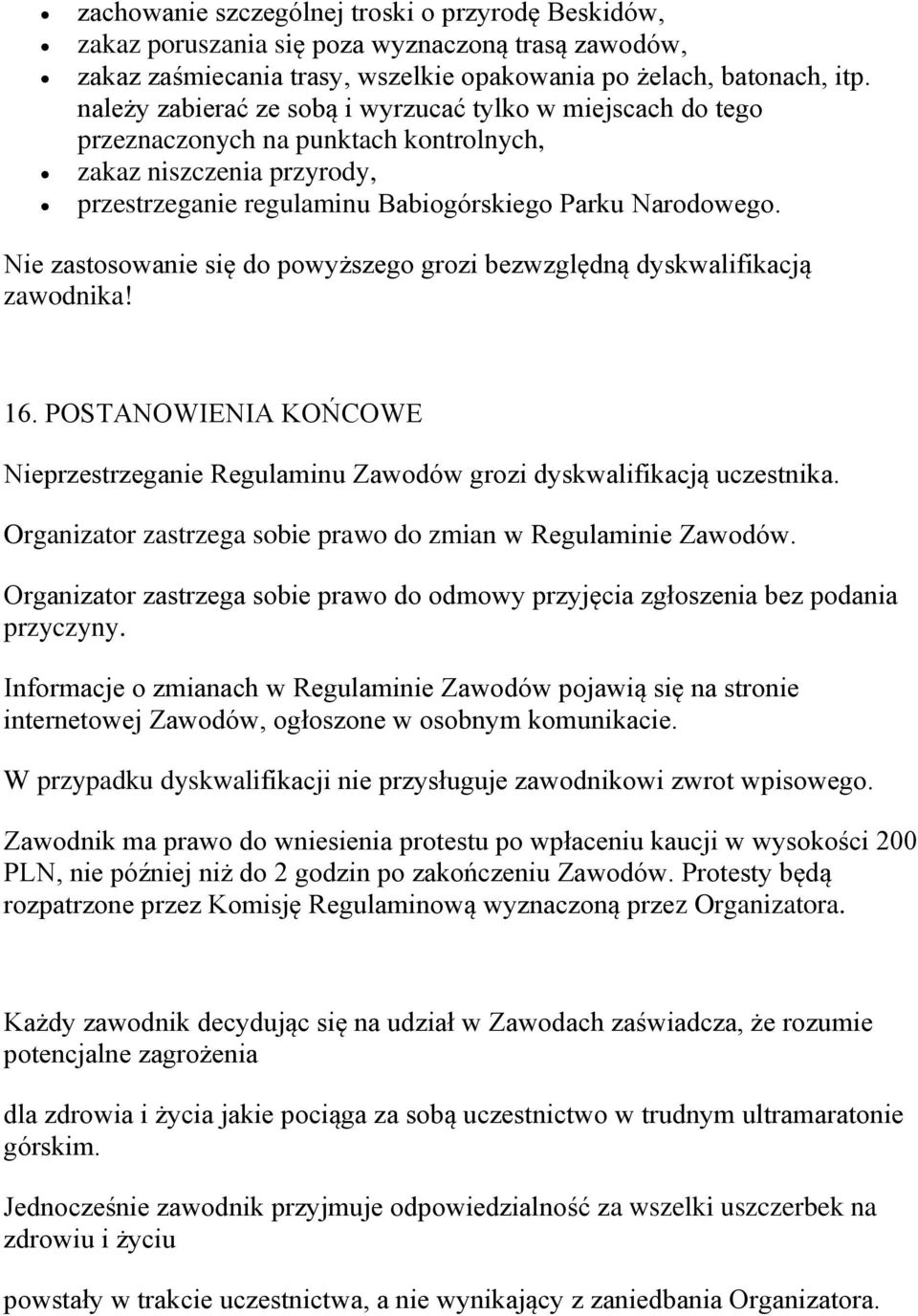 - zachowanie szczególnej troski o przyrodę Beskidów,
- zakaz poruszania się poza wyznaczoną trasą zawodów,
- zakaz zaśmiecania trasy, wszelkie opakowania po żelach, batonach, itp. należy zabierać ze sobą i wyrzucać tylko w miejscach do tego przeznaczonych na punktach kontrolnych,
- zakaz niszczenia przyrody,
- przestrzeganie regulaminu Babiogórskiego Parku Narodowego.

Nie zastosowanie się do powyższego grozi bezwzględną dyskwalifikacją zawodnika!

16. POSTANOWIENIA KOŃCOWE

Nieprzestrzeganie Regulaminu Zawodów grozi dyskwalifikacją uczestnika.

Organizator zastrzega sobie prawo do zmian w Regulaminie Zawodów.

Organizator zastrzega sobie prawo do odmowy przyjęcia zgłoszenia bez podania przyczyny.

Informacje o zmianach w Regulaminie Zawodów pojawią się na stronie internetowej Zawodów, ogłoszone w osobnym komunikacie.

W przypadku dyskwalifikacji nie przysługuje zawodnikowi zwrot wpisowego.

Zawodnik ma prawo do wniesienia protestu po wpłaceniu kaucji w wysokości 200 PLN, nie później niż do 2 godzin po zakończeniu Zawodów. Protesty będą rozpatrzone przez Komisję Regulaminową wyznaczoną przez Organizatora.

Każdy zawodnik decydując się na udział w Zawodach zaświadcza, że rozumie potencjalne zagrożenia

dla zdrowia i życia jakie pociąga za sobą uczestnictwo w trudnym ultramaratonie górskim.

Jednocześnie zawodnik przyjmuje odpowiedzialność za wszelki uszczerbek na zdrowiu i życiu

powstały w trakcie uczestnictwa, a nie wynikający z zaniedbania Organizatora.